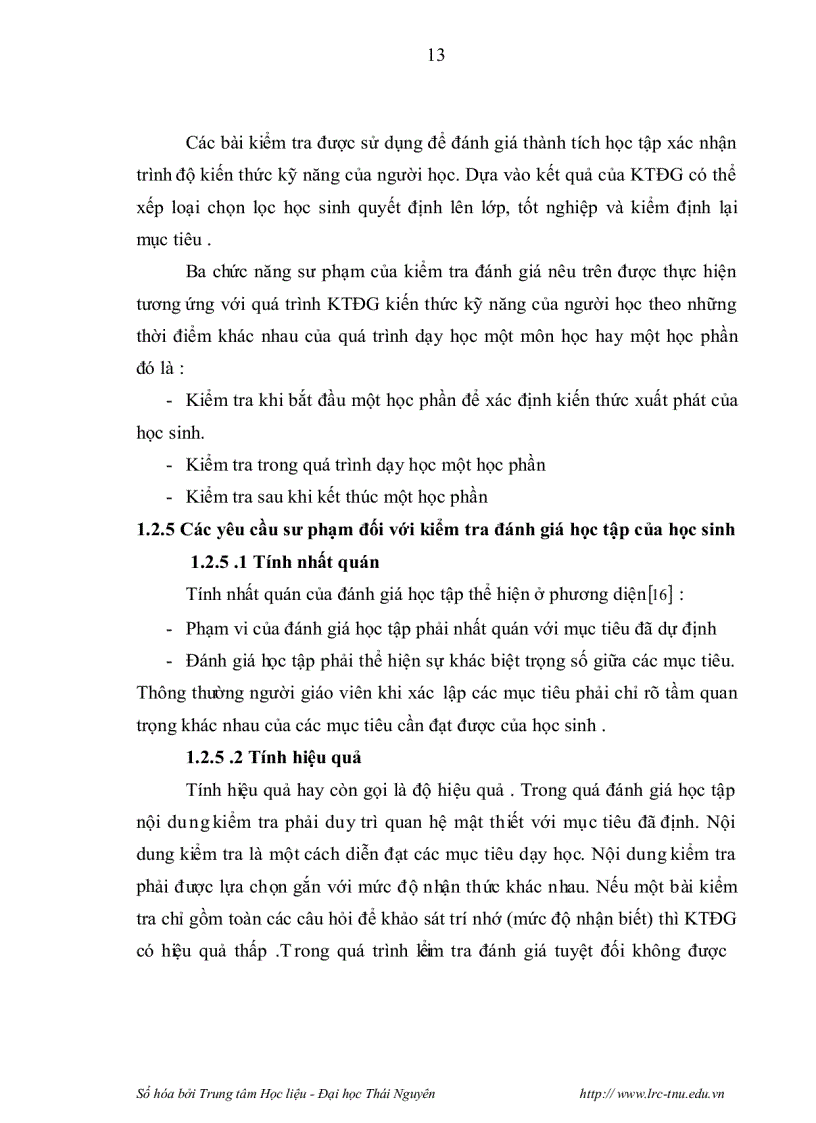 13

Các bài kiểm tra được sử dụng để đánh giá thành tích học tập xác nhận trình độ kiến thức kỹ năng của người học. Dựa vào kết quả của KTĐG có thể xếp loại chọn lọc học sinh quyết định lên lớp, tốt nghiệp và kiểm định lại mục tiêu .

Ba chức năng sư phạm của kiểm tra đánh giá nêu trên được thực hiện tương ứng với quá trình KTĐG kiến thức kỹ năng của người học theo những thời điểm khác nhau của quá trình dạy học một môn học hay một học phần đó là :

- Kiểm tra khi bắt đầu một học phần để xác định kiến thức xuất phát của học sinh.
- Kiểm tra trong quá trình dạy học một học phần
- Kiểm tra sau khi kết thúc một học phần

1.2.5 Các yêu cầu sư phạm đối với kiểm tra đánh giá học tập của học sinh

1.2.5 .1 Tính nhất quán

Tính nhất quán của đánh giá học tập thể hiện ở phương diện[16] :

- Phạm vi của đánh giá học tập phải nhất quán với mục tiêu đã dự định
- Đánh giá học tập phải thể hiện sự khác biệt trọng số giữa các mục tiêu. Thông thường người giáo viên khi xác lập các mục tiêu phải chỉ rõ tầm quan trọng khác nhau của các mục tiêu cần đạt được của học sinh .

1.2.5 .2 Tính hiệu quả

Tính hiệu quả hay còn gọi là độ hiệu quả . Trong quá đánh giá học tập nội dung kiểm tra phải duy trì quan hệ mật thiết với mục tiêu đã định. Nội dung kiểm tra là một cách diễn đạt các mục tiêu dạy học. Nội dung kiểm tra phải được lựa chọn gắn với mức độ nhận thức khác nhau. Nếu một bài kiểm tra chỉ gồm toàn các câu hỏi để khảo sát trí nhớ (mức độ nhận biết) thì KTĐG có hiệu quả thấp .Trong quá trình kiểm tra đánh giá tuyệt đối không được

Số hóa bởi Trung tâm Học liệu - Đại học Thái Nguyên http:// www.lrc-tnu.edu.vn